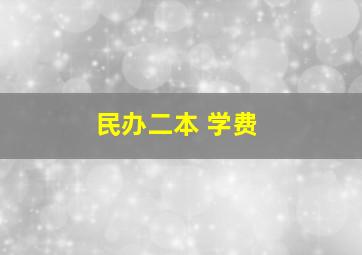 民办二本 学费